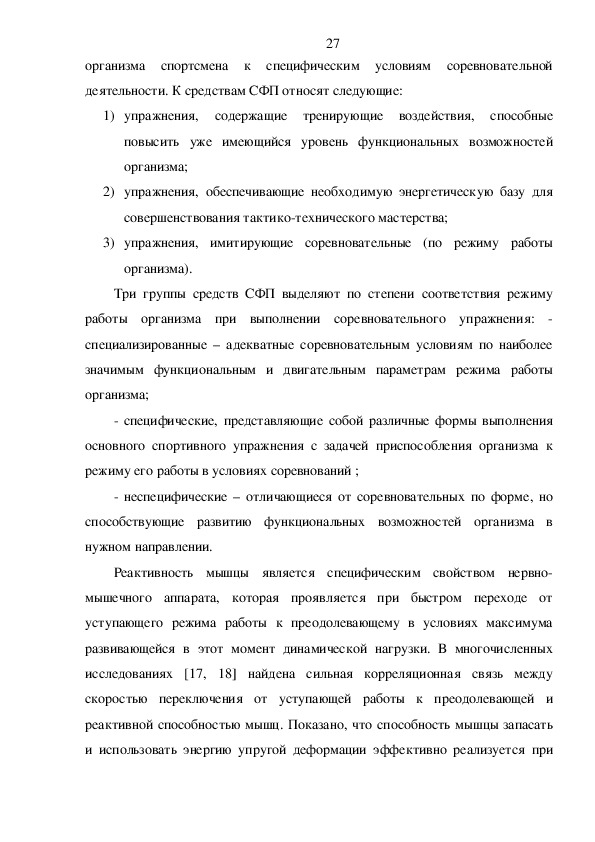 27

организма спортсмена к специфическим условиям соревновательной деятельности. К средствам СФП относят следующие:

1) упражнения, содержащие тренирующие воздействия, способные повысить уже имеющийся уровень функциональных возможностей организма;

2) упражнения, обеспечивающие необходимую энергетическую базу для совершенствования тактико-технического мастерства;

3) упражнения, имитирующие соревновательные (по режиму работы организма).

Три группы средств СФП выделяют по степени соответствия режиму работы организма при выполнении соревновательного упражнения: - специализированные – адекватные соревновательным условиям по наиболее значимым функциональным и двигательным параметрам режима работы организма;

- специфические, представляющие собой различные формы выполнения основного спортивного упражнения с задачей приспособления организма к режиму его работы в условиях соревнований ;

- неспецифические – отличающиеся от соревновательных по форме, но способствующие развитию функциональных возможностей организма в нужном направлении.

Реактивность мышцы является специфическим свойством нервно-мышечного аппарата, которая проявляется при быстром переходе от уступающего режима работы к преодолевающему в условиях максимума развивающейся в этот момент динамической нагрузки. В многочисленных исследованиях [17, 18] найдена сильная корреляционная связь между скоростью переключения от уступающей работы к преодолевающей и реактивной способностью мышц. Показано, что способность мышцы запасать и использовать энергию упругой деформации эффективно реализуется при